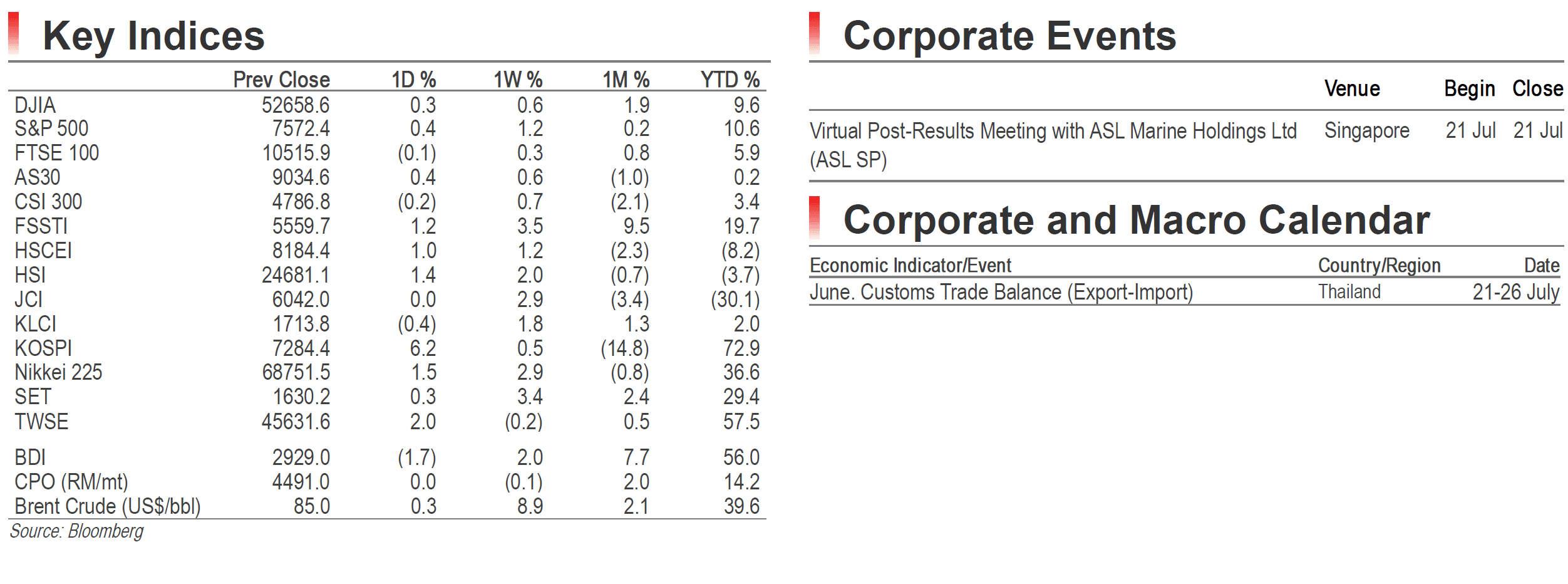 Key Indices

|  | Prev Close | 1D % | 1W % | 1M % | YTD % |
|---|---|---|---|---|---|
| DJIA | 52658.6 | 0.3 | 0.6 | 1.9 | 9.6 |
| S&P 500 | 7572.4 | 0.4 | 1.2 | 0.2 | 10.6 |
| FTSE 100 | 10515.9 | (0.1) | 0.3 | 0.8 | 5.9 |
| AS30 | 9034.6 | 0.4 | 0.6 | (1.0) | 0.2 |
| CSI 300 | 4786.8 | (0.2) | 0.7 | (2.1) | 3.4 |
| FSSTI | 5559.7 | 1.2 | 3.5 | 9.5 | 19.7 |
| HSCEI | 8184.4 | 1.0 | 1.2 | (2.3) | (8.2) |
| HSI | 24681.1 | 1.4 | 2.0 | (0.7) | (3.7) |
| JCI | 6042.0 | 0.0 | 2.9 | (3.4) | (30.1) |
| KLCI | 1713.8 | (0.4) | 1.8 | 1.3 | 2.0 |
| KOSPI | 7284.4 | 6.2 | 0.5 | (14.8) | 72.9 |
| Nikkei 225 | 68751.5 | 1.5 | 2.9 | (0.8) | 36.6 |
| SET | 1630.2 | 0.3 | 3.4 | 2.4 | 29.4 |
| TWSE | 45631.6 | 2.0 | (0.2) | 0.5 | 57.5 |
| BDI | 2929.0 | (1.7) | 2.0 | 7.7 | 56.0 |
| CPO (RM/mt) | 4491.0 | 0.0 | (0.1) | 2.0 | 14.2 |
| Brent Crude (US$/bbl) | 85.0 | 0.3 | 8.9 | 2.1 | 39.6 |

Source: Bloomberg

Corporate Events

|  | Venue | Begin | Close |
|---|---|---|---|
| Virtual Post-Results Meeting with ASL Marine Holdings Ltd (ASL SP) | Singapore | 21 Jul | 21 Jul |

Corporate and Macro Calendar

| Economic Indicator/Event | Country/Region | Date |
|---|---|---|
| June. Customs Trade Balance (Export-Import) | Thailand | 21-26 July |